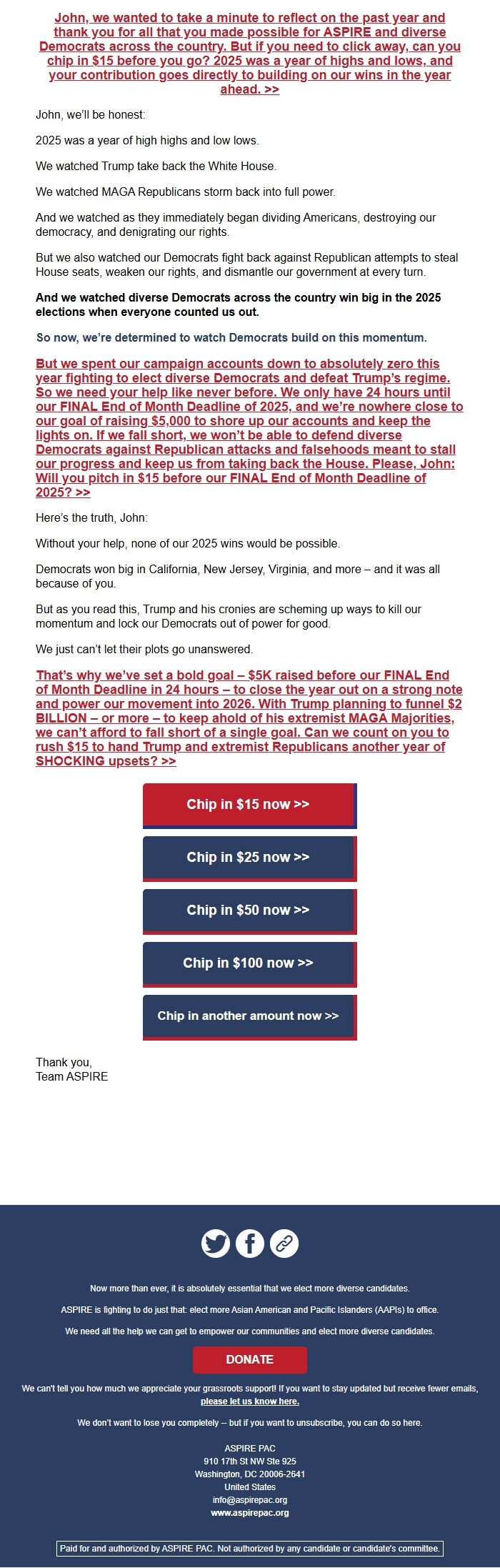 John, we wanted to take a minute to reflect on the past year and thank you for all that you made possible for ASPIRE and diverse Democrats across the country. But if you need to click away, can you chip in $15 before you go? 2025 was a year of highs and lows, and your contribution goes directly to building on our wins in the year ahead. >>

John, we'll be honest:

2025 was a year of high highs and low lows.

We watched Trump take back the White House.

We watched MAGA Republicans storm back into full power.

And we watched as they immediately began dividing Americans, destroying our democracy, and denigrating our rights.

But we also watched our Democrats fight back against Republican attempts to steal House seats, weaken our rights, and dismantle our government at every turn.

And we watched diverse Democrats across the country win big in the 2025 elections when everyone counted us out.

So now, we're determined to watch Democrats build on this momentum.

But we spent our campaign accounts down to absolutely zero this year fighting to elect diverse Democrats and defeat Trump's regime. So we need your help like never before. We only have 24 hours until our FINAL End of Month Deadline of 2025, and we're nowhere close to our goal of raising $5,000 to shore up our accounts and keep the lights on. If we fall short, we won't be able to defend diverse Democrats against Republican attacks and falsehoods meant to stall our progress and keep us from taking back the House. Please, John: Will you pitch in $15 before our FINAL End of Month Deadline of 2025? >>

Here's the truth, John:

Without your help, none of our 2025 wins would be possible.

Democrats won big in California, New Jersey, Virginia, and more – and it was all because of you.

But as you read this, Trump and his cronies are scheming up ways to kill our momentum and lock our Democrats out of power for good.

We just can't let their plots go unanswered.

That's why we've set a bold goal – $5K raised before our FINAL End of Month Deadline in 24 hours – to close the year out on a strong note and power our movement into 2026. With Trump planning to funnel $2 BILLION – or more – to keep ahold of his extremist MAGA Majorities, we can't afford to fall short of a single goal. Can we count on you to rush $15 to hand Trump and extremist Republicans another year of SHOCKING upsets? >>

Chip in $15 now >>

Chip in $25 now >>

Chip in $50 now >>

Chip in $100 now >>

Chip in another amount now >>

Thank you,
Team ASPIRE

Now more than ever, it is absolutely essential that we elect more diverse candidates.

ASPIRE is fighting to do just that: elect more Asian American and Pacific Islanders (AAPIs) to office.

We need all the help we can get to empower our communities and elect more diverse candidates.

DONATE

We can't tell you how much we appreciate your grassroots support! If you want to stay updated but receive fewer emails, please let us know here.

We don't want to lose you completely -- but if you want to unsubscribe, you can do so here.

ASPIRE PAC
910 17th St NW Ste 925
Washington, DC 20006-2641
United States
info@aspirepac.org
www.aspirepac.org

Paid for and authorized by ASPIRE PAC. Not authorized by any candidate or candidate's committee.